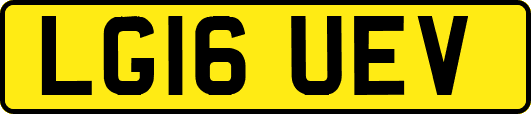 LG16 UEV